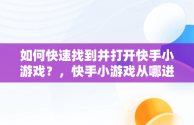 如何快速找到并打开快手小游戏？，快手小游戏从哪进